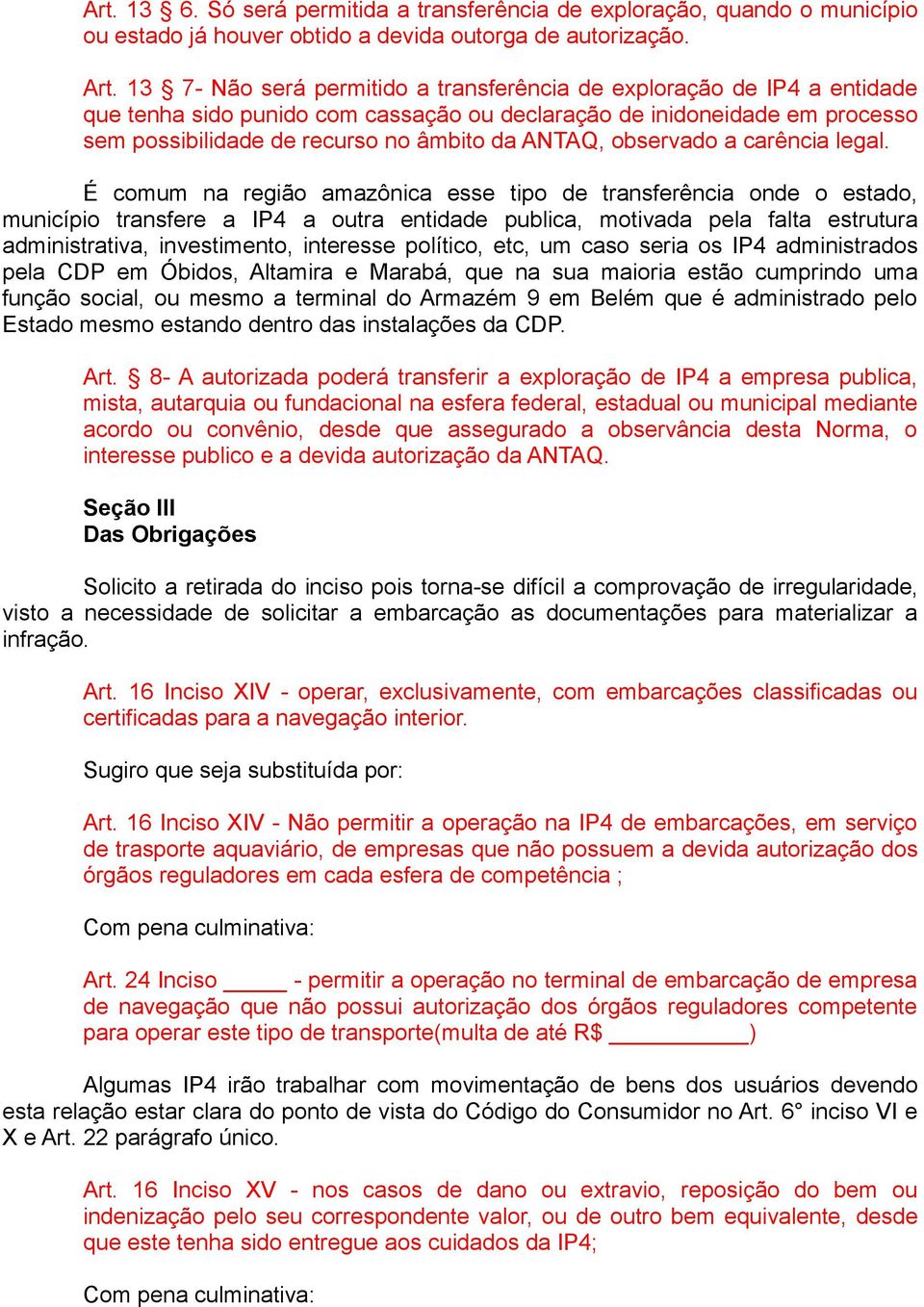 Art. 13 § 6. Só será permitida a transferência de exploração, quando o município ou estado já houver obtido a devida outorga de autorização.

Art. 13 § 7- Não será permitido a transferência de exploração de IP4 a entidade que tenha sido punido com cassação ou declaração de inidoneidade em processo sem possibilidade de recurso no âmbito da ANTAQ, observado a carência legal.

É comum na região amazônica esse tipo de transferência onde o estado, município transfere a IP4 a outra entidade publica, motivada pela falta estrutura administrativa, investimento, interesse político, etc, um caso seria os IP4 administrados pela CDP em Óbidos, Altamira e Marabá, que na sua maioria estão cumprindo uma função social, ou mesmo a terminal do Armazém 9 em Belém que é administrado pelo Estado mesmo estando dentro das instalações da CDP.

Art. § 8- A autorizada poderá transferir a exploração de IP4 a empresa publica, mista, autarquia ou fundacional na esfera federal, estadual ou municipal mediante acordo ou convênio, desde que assegurado a observância desta Norma, o interesse publico e a devida autorização da ANTAQ.

Seção III
Das Obrigações

Solicito a retirada do inciso pois torna-se difícil a comprovação de irregularidade, visto a necessidade de solicitar a embarcação as documentações para materializar a infração.

Art. 16 Inciso XIV - operar, exclusivamente, com embarcações classificadas ou certificadas para a navegação interior.

Sugiro que seja substituída por:

Art. 16 Inciso XIV - Não permitir a operação na IP4 de embarcações, em serviço de trasporte aquaviário, de empresas que não possuem a devida autorização dos órgãos reguladores em cada esfera de competência ;

Com pena culminativa:

Art. 24 Inciso _____ - permitir a operação no terminal de embarcação de empresa de navegação que não possui autorização dos órgãos reguladores competente para operar este tipo de transporte(multa de até R$ ___________)

Algumas IP4 irão trabalhar com movimentação de bens dos usuários devendo esta relação estar clara do ponto de vista do Código do Consumidor no Art. 6° inciso VI e X e Art. 22 parágrafo único.

Art. 16 Inciso XV - nos casos de dano ou extravio, reposição do bem ou indenização pelo seu correspondente valor, ou de outro bem equivalente, desde que este tenha sido entregue aos cuidados da IP4;

Com pena culminativa: